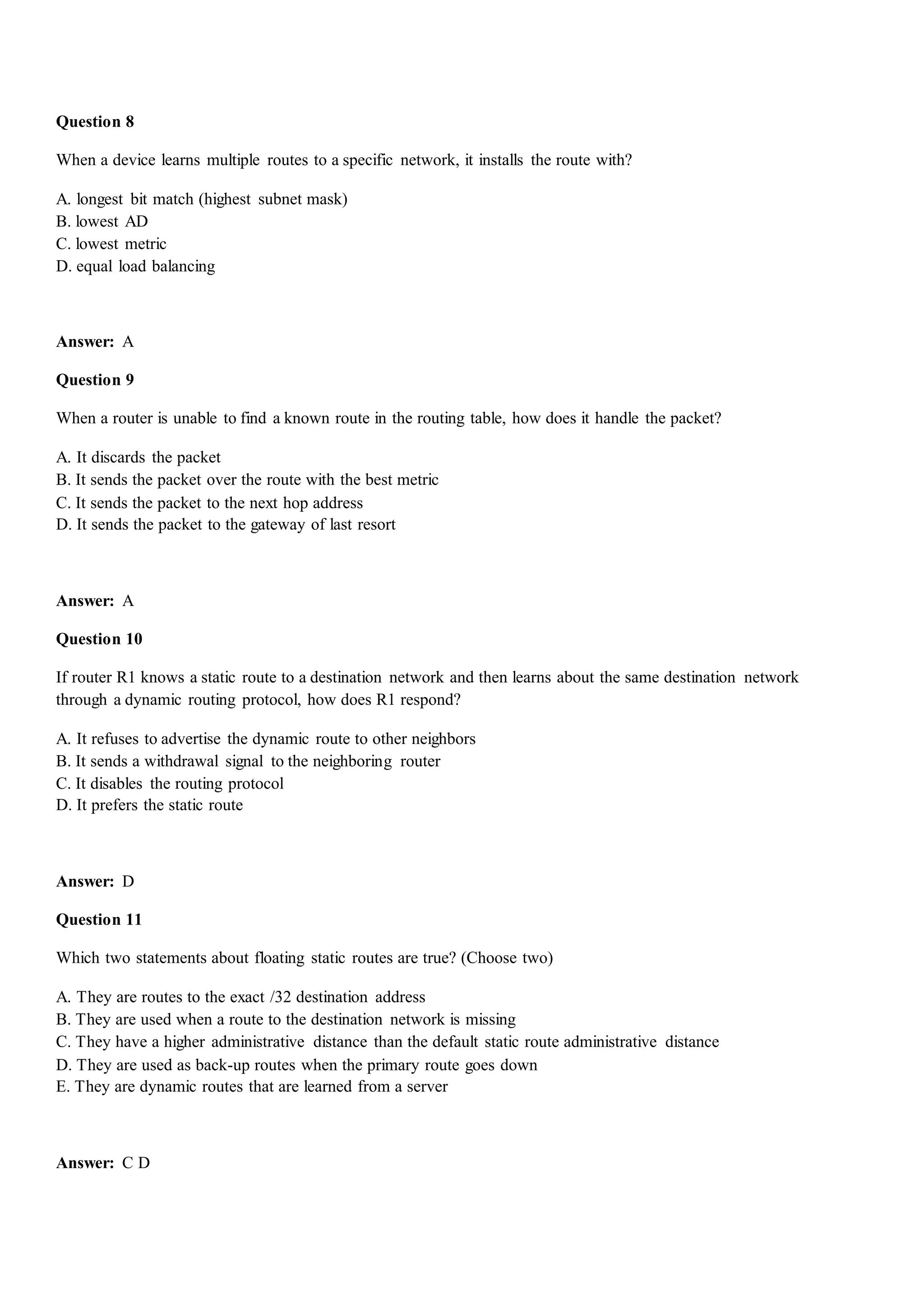 Question 8

When a device learns multiple routes to a specific network, it installs the route with?

A. longest bit match (highest subnet mask)
B. lowest AD
C. lowest metric
D. equal load balancing

Answer: A

Question 9

When a router is unable to find a known route in the routing table, how does it handle the packet?

A. It discards the packet
B. It sends the packet over the route with the best metric
C. It sends the packet to the next hop address
D. It sends the packet to the gateway of last resort

Answer: A

Question 10

If router R1 knows a static route to a destination network and then learns about the same destination network through a dynamic routing protocol, how does R1 respond?

A. It refuses to advertise the dynamic route to other neighbors
B. It sends a withdrawal signal to the neighboring router
C. It disables the routing protocol
D. It prefers the static route

Answer: D

Question 11

Which two statements about floating static routes are true? (Choose two)

A. They are routes to the exact /32 destination address
B. They are used when a route to the destination network is missing
C. They have a higher administrative distance than the default static route administrative distance
D. They are used as back-up routes when the primary route goes down
E. They are dynamic routes that are learned from a server

Answer: C D